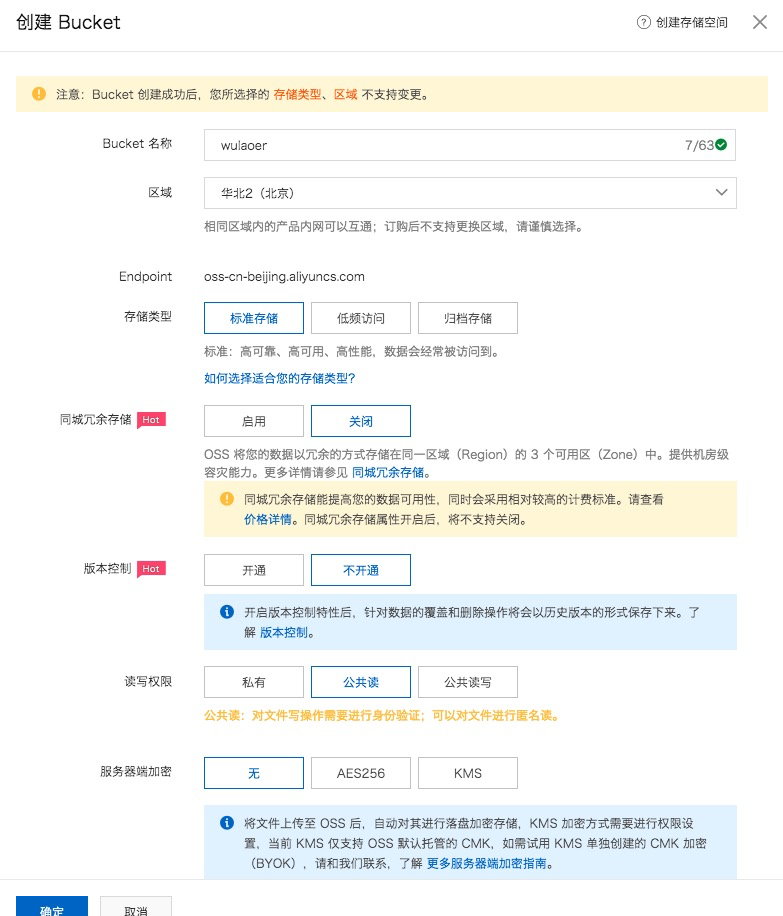 创建 Bucket

创建存储空间

注意：Bucket 创建成功后，您所选择的 存储类型、区域 不支持变更。

Bucket 名称
wulaoer
7/63

区域
华北2（北京）
相同区域内的产品内网可以互通；订购后不支持更换区域，请谨慎选择。

Endpoint
oss-cn-beijing.aliyuncs.com

存储类型
标准存储
低频访问
归档存储
标准：高可靠、高可用、高性能，数据会经常被访问到。
如何选择适合您的存储类型?

同城冗余存储 Hot
启用
关闭
OSS 将您的数据以冗余的方式存储在同一区域（Region）的 3 个可用区（Zone）中。提供机房级容灾能力。更多详情请参见 同城冗余存储。
同城冗余存储能提高您的数据可用性，同时会采用相对较高的计费标准。请查看 价格详情。同城冗余存储属性开启后，将不支持关闭。

版本控制 Hot
开通
不开通
开启版本控制特性后，针对数据的覆盖和删除操作将会以历史版本的形式保存下来。了解 版本控制。

读写权限
私有
公共读
公共读写
公共读：对文件写操作需要进行身份验证；可以对文件进行匿名读。

服务器端加密
无
AES256
KMS
将文件上传至 OSS 后，自动对其进行落盘加密存储，KMS 加密方式需要进行权限设置，当前 KMS 仅支持 OSS 默认托管的 CMK，如需试用 KMS 单独创建的 CMK 加密（BYOK），请和我们联系，了解 更多服务器端加密指南。

确定
取消